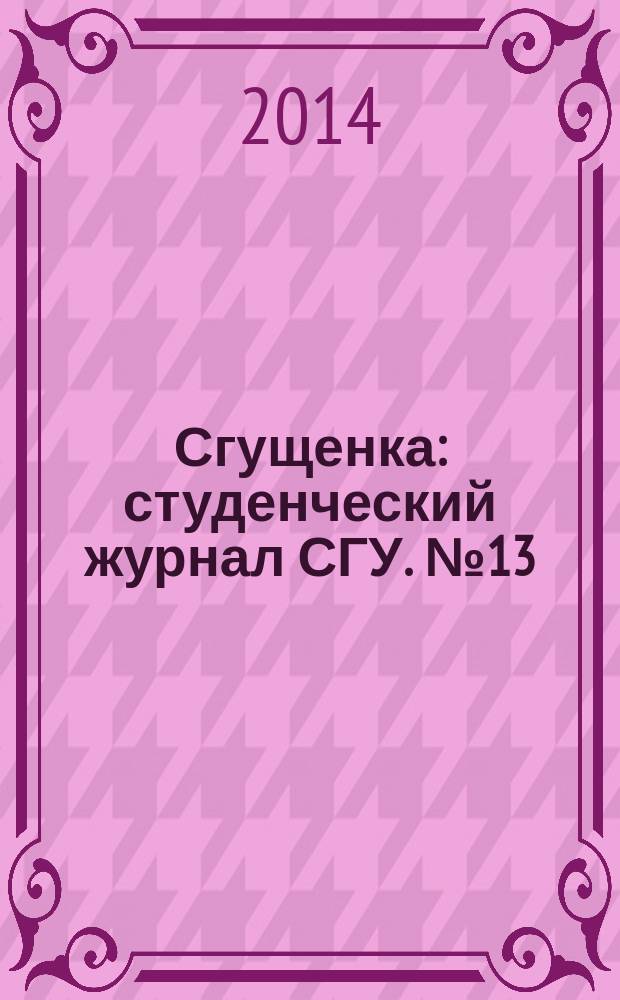 2014

Сгущенка: студенческий журнал СГУ. №13